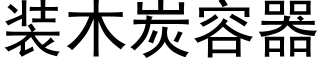 装木炭容器